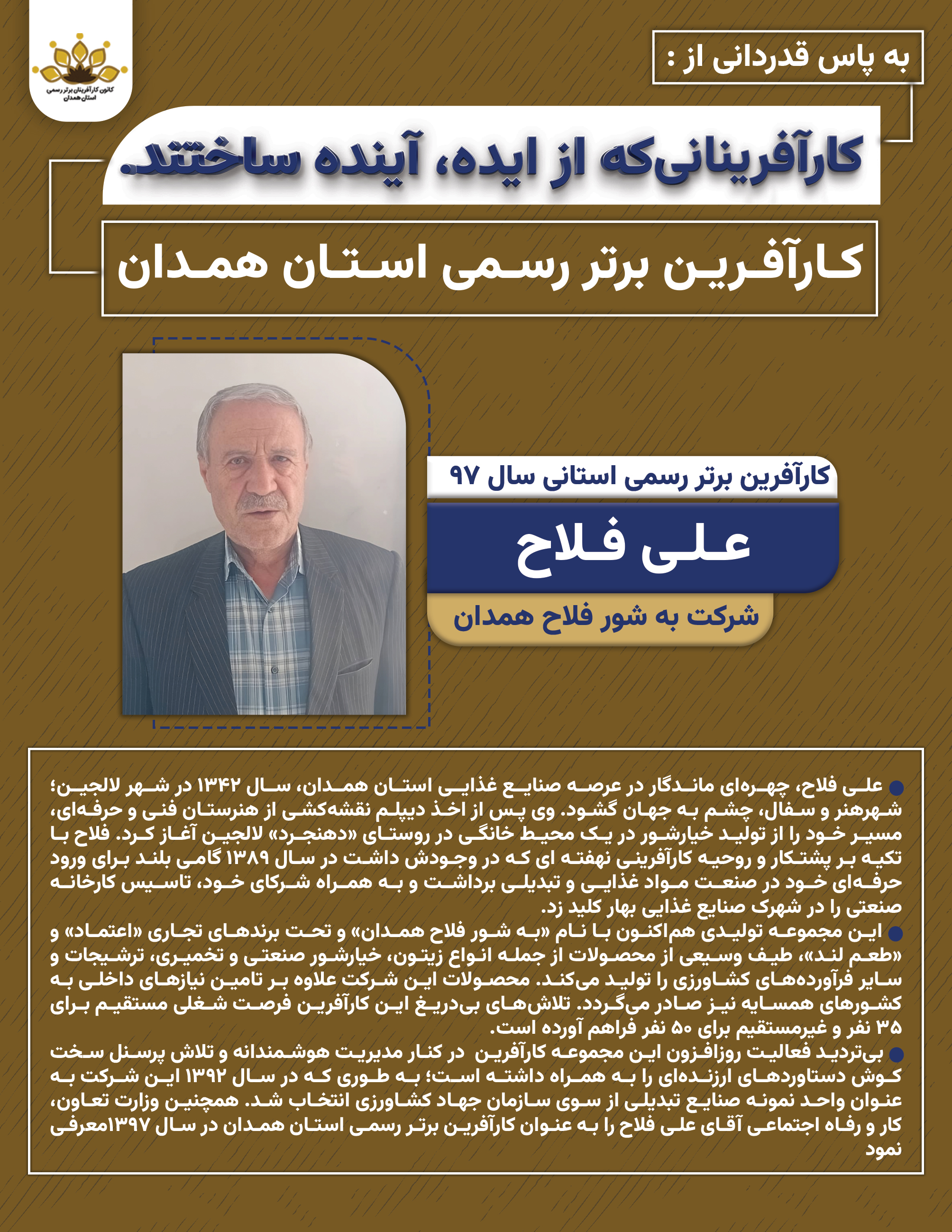 کانون کارآفرینان برتر رسمی استان همدان

به پاس قدردانی از :

کارآفرینانی‌که از ایده، آینده ساختند.

کارآفرین برتر رسمی استان همدان

کارآفرین برتر رسمی استانی سال ۹۷

علی فلاح

شرکت به شور فلاح همدان

• علی فلاح، چهره‌ای ماندگار در عرصه صنایع غذایی استان همدان، سال ۱۳۴۲ در شهر لالجین؛ شهرهنر و سفال، چشم به جهان گشود. وی پس از اخذ دیپلم نقشه‌کشی از هنرستان فنی و حرفه‌ای، مسیر خود را از تولید خیارشور در یک محیط خانگی در روستای «دهنجرد» لالجین آغاز کرد. فلاح با تکیه بر پشتکار و روحیه کارآفرینی نهفته ای که در وجودش داشت در سال ۱۳۸۹ گامی بلند برای ورود حرفه‌ای خود در صنعت مواد غذایی و تبدیلی برداشت و به همراه شرکای خود، تاسیس کارخانه صنعتی را در شهرک صنایع غذایی بهار کلید زد.

• این مجموعه تولیدی هم‌اکنون با نام «به شور فلاح همدان» و تحت برندهای تجاری «اعتماد» و «طعم لند»، طیف وسیعی از محصولات از جمله انواع زیتون، خیارشور صنعتی و تخمیری، ترشیجات و سایر فرآورده‌های کشاورزی را تولید می‌کند. محصولات این شرکت علاوه بر تامین نیازهای داخلی به کشورهای همسایه نیز صادر می‌گردد. تلاش‌های بی‌دریغ این کارآفرین فرصت شغلی مستقیم برای ۳۵ نفر و غیرمستقیم برای ۵۰ نفر فراهم آورده است.

• بی‌تردید فعالیت روزافزون این مجموعه کارآفرین در کنار مدیریت هوشمندانه و تلاش پرسنل سخت کوش دستاوردهای ارزنده‌ای را به همراه داشته است؛ به طوری که در سال ۱۳۹۲ این شرکت به عنوان واحد نمونه صنایع تبدیلی از سوی سازمان جهاد کشاورزی انتخاب شد. همچنین وزارت تعاون، کار و رفاه اجتماعی آقای علی فلاح را به عنوان کارآفرین برتر رسمی استان همدان در سال ۱۳۹۷معرفی نمود